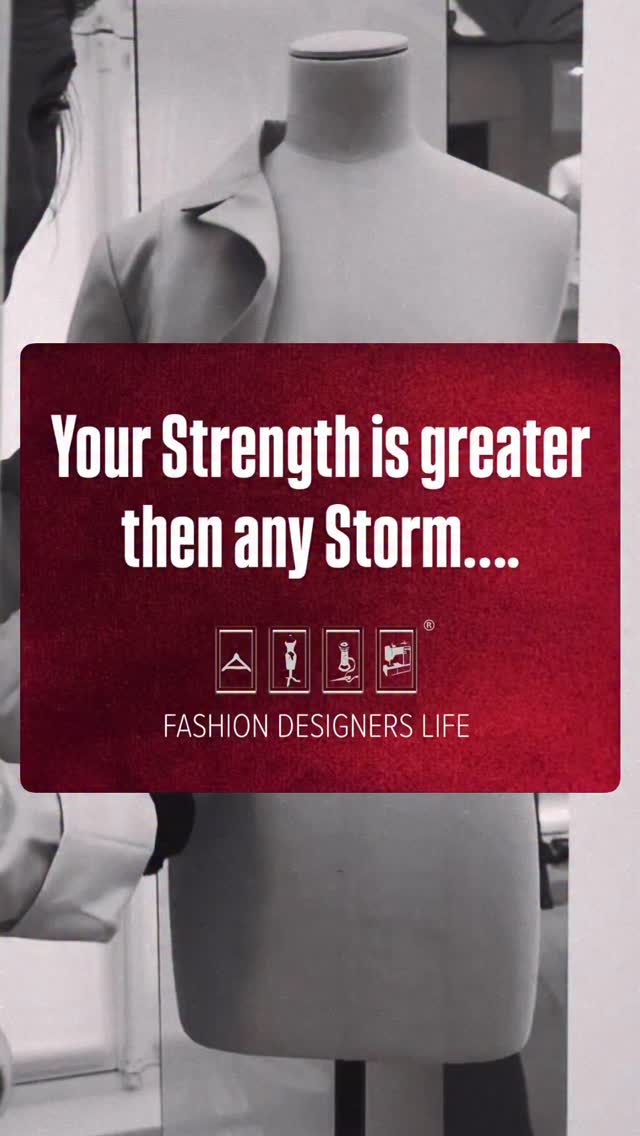 Your Strength is greater then any Storm....

®

FASHION DESIGNERS LIFE